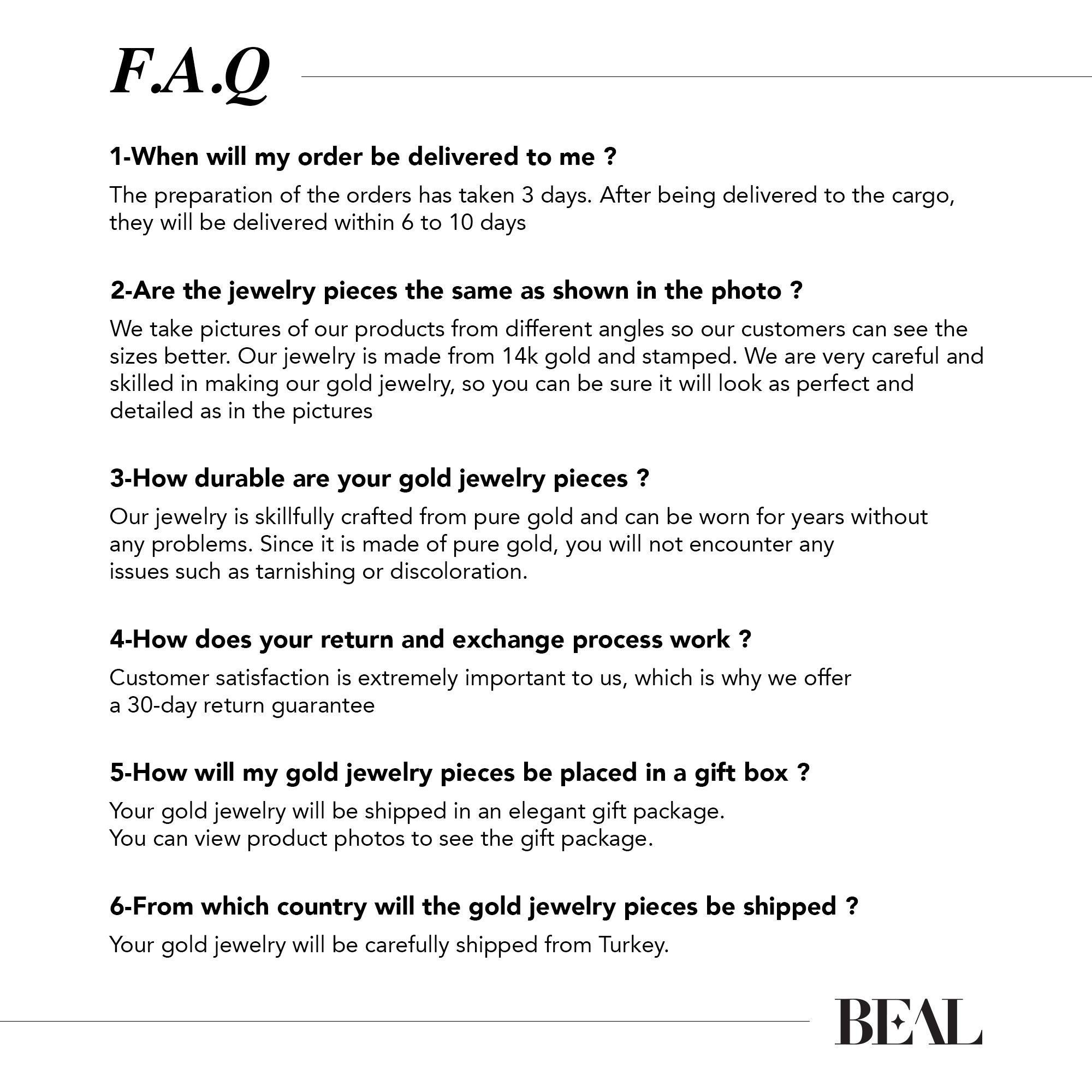 F.A.Q

1-When will my order be delivered to me ?

The preparation of the orders has taken 3 days. After being delivered to the cargo, they will be delivered within 6 to 10 days

2-Are the jewelry pieces the same as shown in the photo ?

We take pictures of our products from different angles so our customers can see the sizes better. Our jewelry is made from 14k gold and stamped. We are very careful and skilled in making our gold jewelry, so you can be sure it will look as perfect and detailed as in the pictures

3-How durable are your gold jewelry pieces ?

Our jewelry is skillfully crafted from pure gold and can be worn for years without any problems. Since it is made of pure gold, you will not encounter any issues such as tarnishing or discoloration.

4-How does your return and exchange process work ?

Customer satisfaction is extremely important to us, which is why we offer a 30-day return guarantee

5-How will my gold jewelry pieces be placed in a gift box ?

Your gold jewelry will be shipped in an elegant gift package.
You can view product photos to see the gift package.

6-From which country will the gold jewelry pieces be shipped ?

Your gold jewelry will be carefully shipped from Turkey.

BEAL